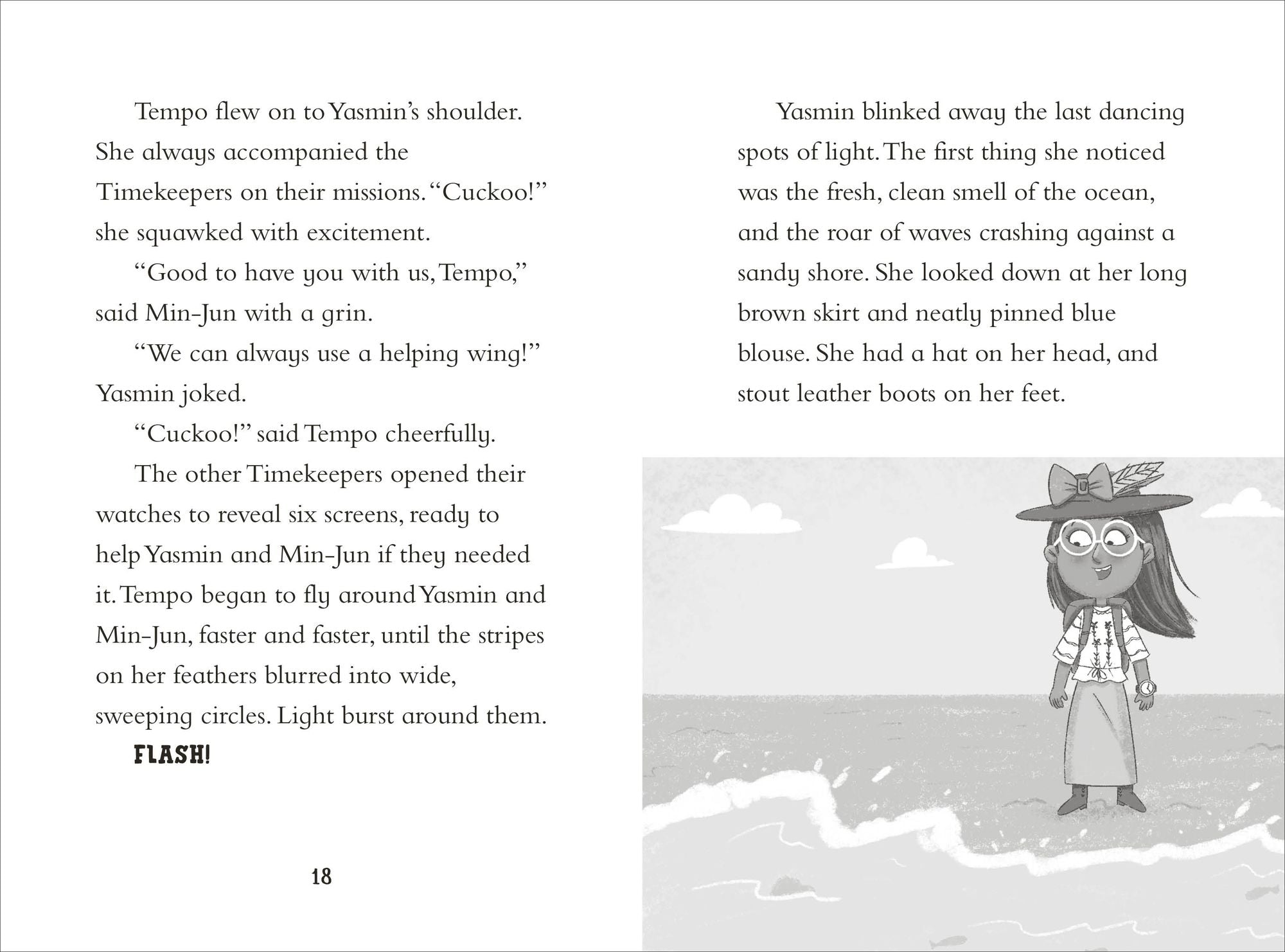 Tempo flew on to Yasmin's shoulder. She always accompanied the Timekeepers on their missions. "Cuckoo!" she squawked with excitement.

"Good to have you with us, Tempo," said Min-Jun with a grin.

"We can always use a helping wing!" Yasmin joked.

"Cuckoo!" said Tempo cheerfully.

The other Timekeepers opened their watches to reveal six screens, ready to help Yasmin and Min-Jun if they needed it. Tempo began to fly around Yasmin and Min-Jun, faster and faster, until the stripes on her feathers blurred into wide, sweeping circles. Light burst around them.

FLASH!

18

Yasmin blinked away the last dancing spots of light. The first thing she noticed was the fresh, clean smell of the ocean, and the roar of waves crashing against a sandy shore. She looked down at her long brown skirt and neatly pinned blue blouse. She had a hat on her head, and stout leather boots on her feet.